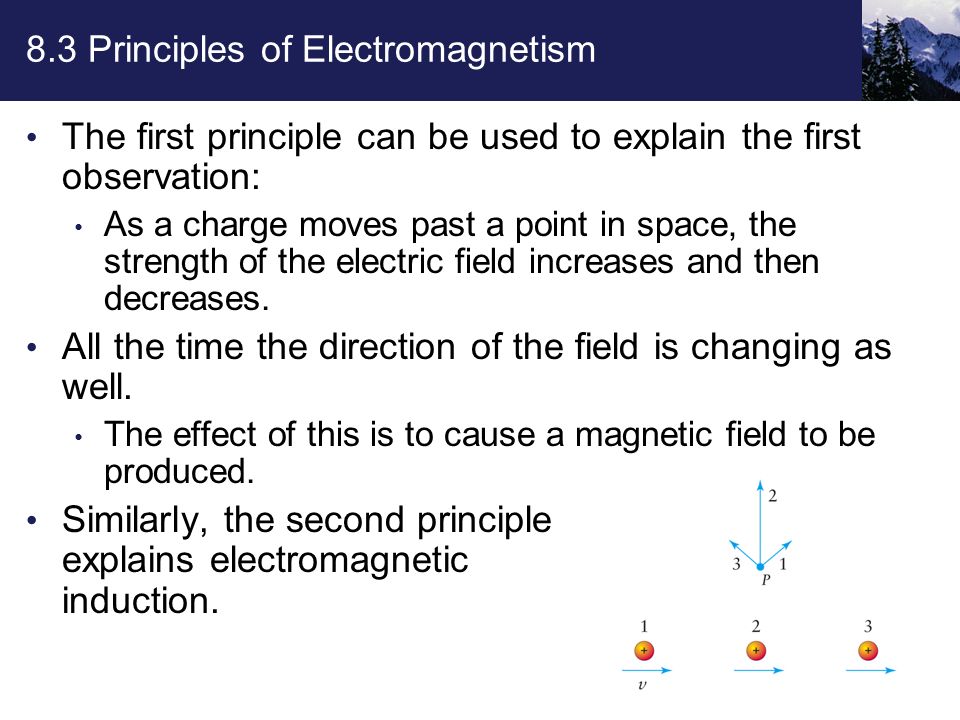 8.3 Principles of Electromagnetism

• The first principle can be used to explain the first observation:
  • As a charge moves past a point in space, the strength of the electric field increases and then decreases.
• All the time the direction of the field is changing as well.
  • The effect of this is to cause a magnetic field to be produced.
• Similarly, the second principle explains electromagnetic induction.

2
3 1
P
1 2 3
+ + +
$v$